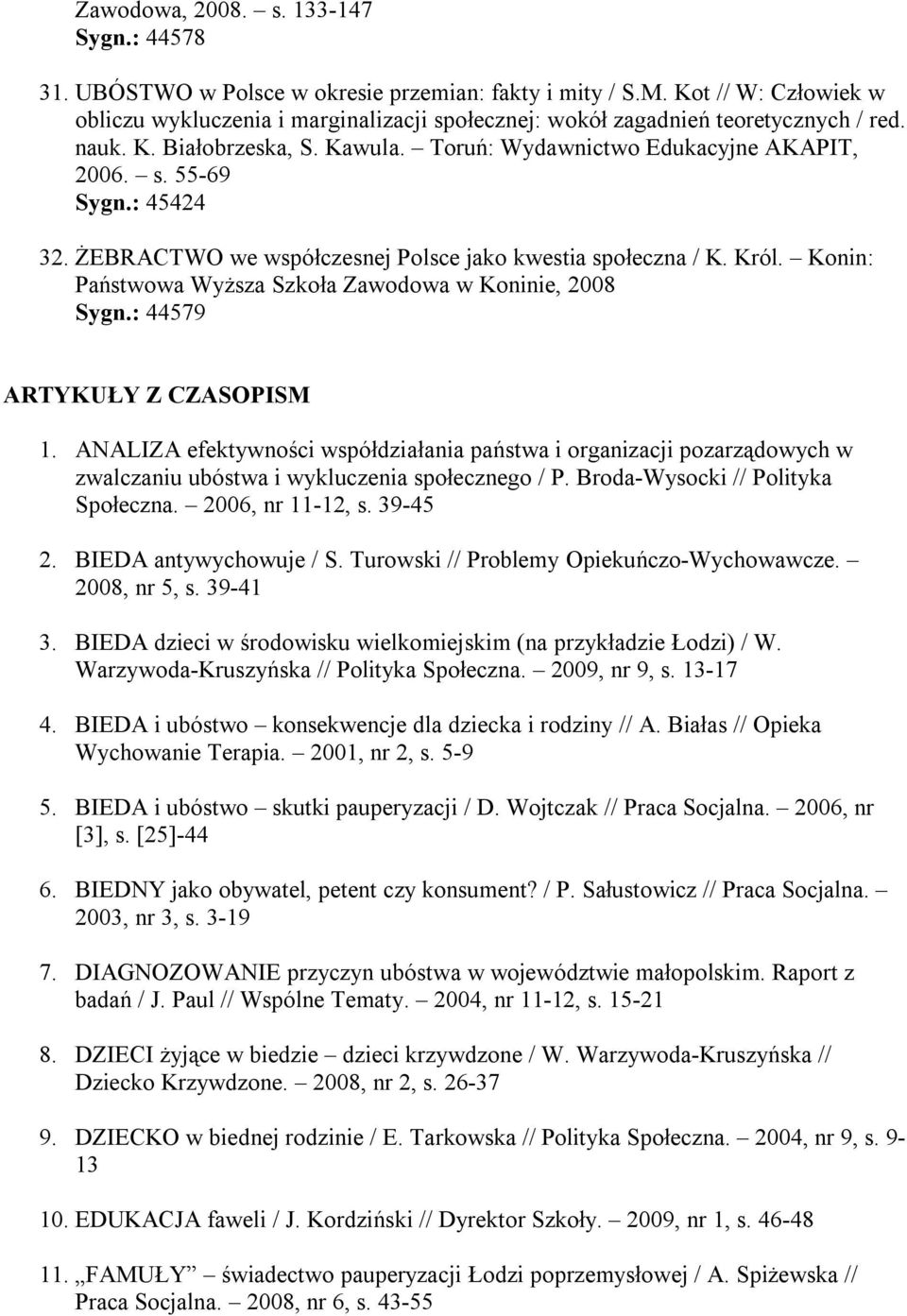 Zawodowa, 2008. – s. 133-147
Sygn.: 44578

31. UBÓSTWO w Polsce w okresie przemian: fakty i mity / S.M. Kot // W: Człowiek w obliczu wykluczenia i marginalizacji społecznej: wokół zagadnień teoretycznych / red. nauk. K. Białobrzeska, S. Kawula. – Toruń: Wydawnictwo Edukacyjne AKAPIT, 2006. – s. 55-69
Sygn.: 45424

32. ŻEBRACTWO we współczesnej Polsce jako kwestia społeczna / K. Król. – Konin: Państwowa Wyższa Szkoła Zawodowa w Koninie, 2008
Sygn.: 44579

ARTYKUŁY Z CZASOPISM

1. ANALIZA efektywności współdziałania państwa i organizacji pozarządowych w zwalczaniu ubóstwa i wykluczenia społecznego / P. Broda-Wysocki // Polityka Społeczna. – 2006, nr 11-12, s. 39-45

2. BIEDA antywychowuje / S. Turowski // Problemy Opiekuńczo-Wychowawcze. – 2008, nr 5, s. 39-41

3. BIEDA dzieci w środowisku wielkomiejskim (na przykładzie Łodzi) / W. Warzywoda-Kruszyńska // Polityka Społeczna. – 2009, nr 9, s. 13-17

4. BIEDA i ubóstwo – konsekwencje dla dziecka i rodziny // A. Białas // Opieka Wychowanie Terapia. – 2001, nr 2, s. 5-9

5. BIEDA i ubóstwo – skutki pauperyzacji / D. Wojtczak // Praca Socjalna. – 2006, nr [3], s. [25]-44

6. BIEDNY jako obywatel, petent czy konsument? / P. Sałustowicz // Praca Socjalna. – 2003, nr 3, s. 3-19

7. DIAGNOZOWANIE przyczyn ubóstwa w województwie małopolskim. Raport z badań / J. Paul // Wspólne Tematy. – 2004, nr 11-12, s. 15-21

8. DZIECI żyjące w biedzie – dzieci krzywdzone / W. Warzywoda-Kruszyńska // Dziecko Krzywdzone. – 2008, nr 2, s. 26-37

9. DZIECKO w biednej rodzinie / E. Tarkowska // Polityka Społeczna. – 2004, nr 9, s. 9-13

10. EDUKACJA faweli / J. Kordziński // Dyrektor Szkoły. – 2009, nr 1, s. 46-48

11. „FAMUŁY” – świadectwo pauperyzacji Łodzi poprzemysłowej / A. Spiżewska // Praca Socjalna. – 2008, nr 6, s. 43-55